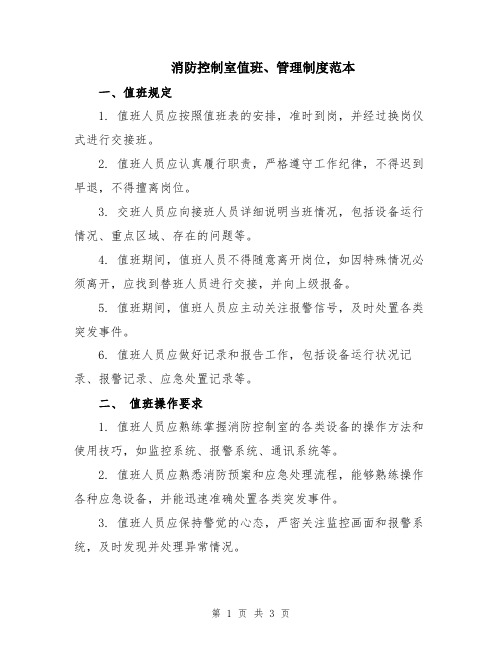 消防控制室值班、管理制度范本

一、值班规定

1. 值班人员应按照值班表的安排，准时到岗，并经过换岗仪式进行交接班。

2. 值班人员应认真履行职责，严格遵守工作纪律，不得迟到早退，不得擅离岗位。

3. 交班人员应向接班人员详细说明当班情况，包括设备运行情况、重点区域、存在的问题等。

4. 值班期间，值班人员不得随意离开岗位，如因特殊情况必须离开，应找到替班人员进行交接，并向上级报备。

5. 值班期间，值班人员应主动关注报警信号，及时处置各类突发事件。

6. 值班人员应做好记录和报告工作，包括设备运行状况记录、报警记录、应急处置记录等。

二、 值班操作要求

1. 值班人员应熟练掌握消防控制室的各类设备的操作方法和使用技巧，如监控系统、报警系统、通讯系统等。

2. 值班人员应熟悉消防预案和应急处理流程，能够熟练操作各种应急设备，并能迅速准确处置各类突发事件。

3. 值班人员应保持警觉的心态，严密关注监控画面和报警系统，及时发现并处理异常情况。

第 1 页 共 3 页